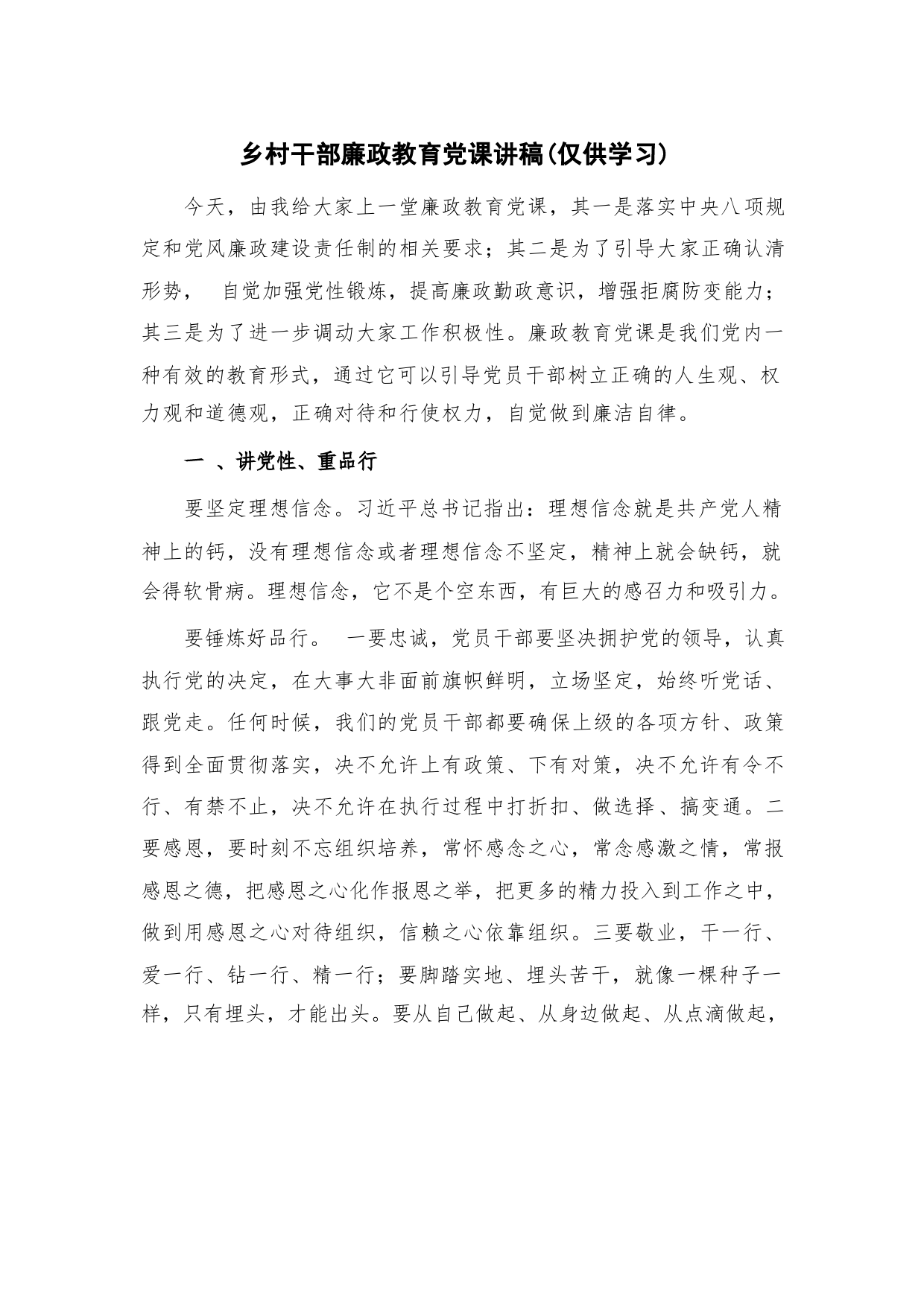 乡村干部廉政教育党课讲稿(仅供学习)

今天，由我给大家上一堂廉政教育党课，其一是落实中央八项规定和党风廉政建设责任制的相关要求；其二是为了引导大家正确认清形势， 自觉加强党性锻炼，提高廉政勤政意识，增强拒腐防变能力；其三是为了进一步调动大家工作积极性。廉政教育党课是我们党内一种有效的教育形式，通过它可以引导党员干部树立正确的人生观、权力观和道德观，正确对待和行使权力，自觉做到廉洁自律。

一 、讲党性、重品行

要坚定理想信念。习近平总书记指出：理想信念就是共产党人精神上的钙，没有理想信念或者理想信念不坚定，精神上就会缺钙，就会得软骨病。理想信念，它不是个空东西，有巨大的感召力和吸引力。

要锤炼好品行。 一要忠诚，党员干部要坚决拥护党的领导，认真执行党的决定，在大事大非面前旗帜鲜明，立场坚定，始终听党话、跟党走。任何时候，我们的党员干部都要确保上级的各项方针、政策得到全面贯彻落实，决不允许上有政策、下有对策，决不允许有令不行、有禁不止，决不允许在执行过程中打折扣、做选择、搞变通。二要感恩，要时刻不忘组织培养，常怀感念之心，常念感激之情，常报感恩之德，把感恩之心化作报恩之举，把更多的精力投入到工作之中，做到用感恩之心对待组织，信赖之心依靠组织。三要敬业，干一行、爱一行、钻一行、精一行；要脚踏实地、埋头苦干，就像一棵种子一样，只有埋头，才能出头。要从自己做起、从身边做起、从点滴做起，